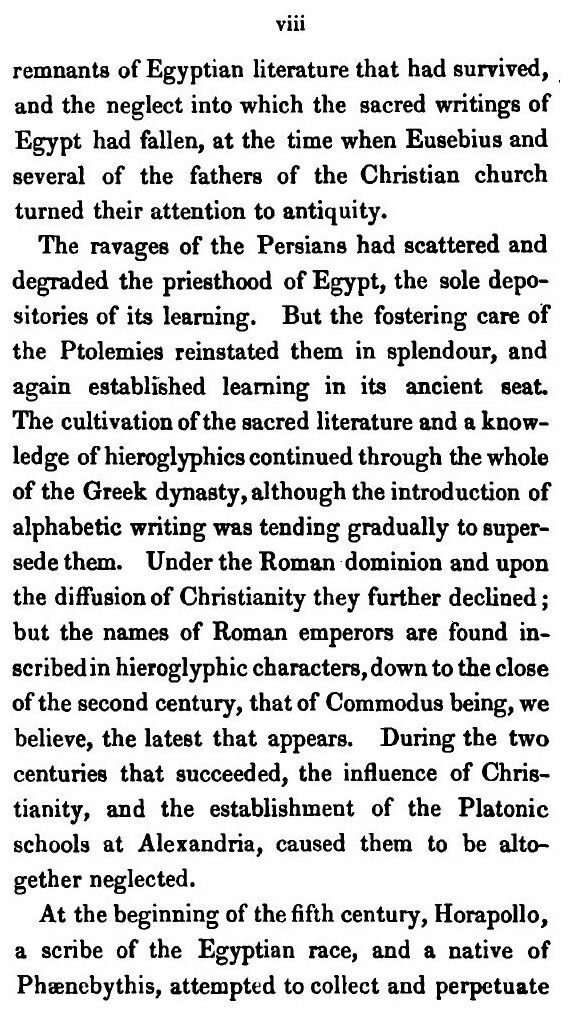 viii

remnants of Egyptian literature that had survived, and the neglect into which the sacred writings of Egypt had fallen, at the time when Eusebius and several of the fathers of the Christian church turned their attention to antiquity.

The ravages of the Persians had scattered and degraded the priesthood of Egypt, the sole depositories of its learning. But the fostering care of the Ptolemies reinstated them in splendour, and again established learning in its ancient seat. The cultivation of the sacred literature and a knowledge of hieroglyphics continued through the whole of the Greek dynasty, although the introduction of alphabetic writing was tending gradually to supersede them. Under the Roman dominion and upon the diffusion of Christianity they further declined; but the names of Roman emperors are found inscribed in hieroglyphic characters, down to the close of the second century, that of Commodus being, we believe, the latest that appears. During the two centuries that succeeded, the influence of Christianity, and the establishment of the Platonic schools at Alexandria, caused them to be altogether neglected.

At the beginning of the fifth century, Horapollo, a scribe of the Egyptian race, and a native of Phænebythis, attempted to collect and perpetuate